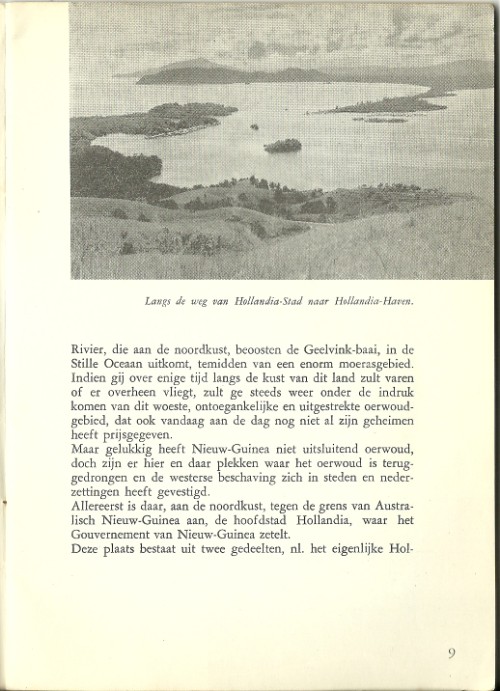 Langs de weg van Hollandia-Stad naar Hollandia-Haven.

Rivier, die aan de noordkust, beoosten de Geelvink-baai, in de Stille Oceaan uitkomt, temidden van een enorm moerasgebied. Indien gij over enige tijd langs de kust van dit land zult varen of er overheen vliegt, zult ge steeds weer onder de indruk komen van dit woeste, ontoegankelijke en uitgestrekte oerwoudgebied, dat ook vandaag aan de dag nog niet al zijn geheimen heeft prijsgegeven.
Maar gelukkig heeft Nieuw-Guinea niet uitsluitend oerwoud, doch zijn er hier en daar plekken waar het oerwoud is teruggedrongen en de westerse beschaving zich in steden en nederzettingen heeft gevestigd.
Allereerst is daar, aan de noordkust, tegen de grens van Australisch Nieuw-Guinea aan, de hoofdstad Hollandia, waar het Gouvernement van Nieuw-Guinea zetelt.
Deze plaats bestaat uit twee gedeelten, nl. het eigenlijke Hol-

9